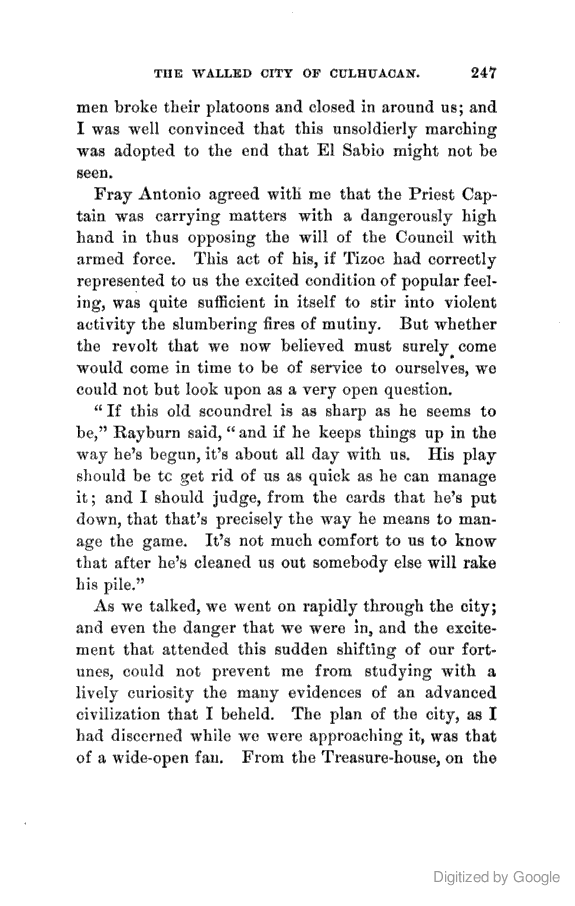 THE WALLED CITY OF CULHUACAN. 247

men broke their platoons and closed in around us; and I was well convinced that this unsoldierly marching was adopted to the end that El Sabio might not be seen.

Fray Antonio agreed with me that the Priest Captain was carrying matters with a dangerously high hand in thus opposing the will of the Council with armed force. This act of his, if Tizoc had correctly represented to us the excited condition of popular feeling, was quite sufficient in itself to stir into violent activity the slumbering fires of mutiny. But whether the revolt that we now believed must surely come would come in time to be of service to ourselves, we could not but look upon as a very open question.

"If this old scoundrel is as sharp as he seems to be," Rayburn said, "and if he keeps things up in the way he's begun, it's about all day with us. His play should be tc get rid of us as quick as he can manage it; and I should judge, from the cards that he's put down, that that's precisely the way he means to manage the game. It's not much comfort to us to know that after he's cleaned us out somebody else will rake his pile."

As we talked, we went on rapidly through the city; and even the danger that we were in, and the excitement that attended this sudden shifting of our fortunes, could not prevent me from studying with a lively curiosity the many evidences of an advanced civilization that I beheld. The plan of the city, as I had discerned while we were approaching it, was that of a wide-open fan. From the Treasure-house, on the

Digitized by Google